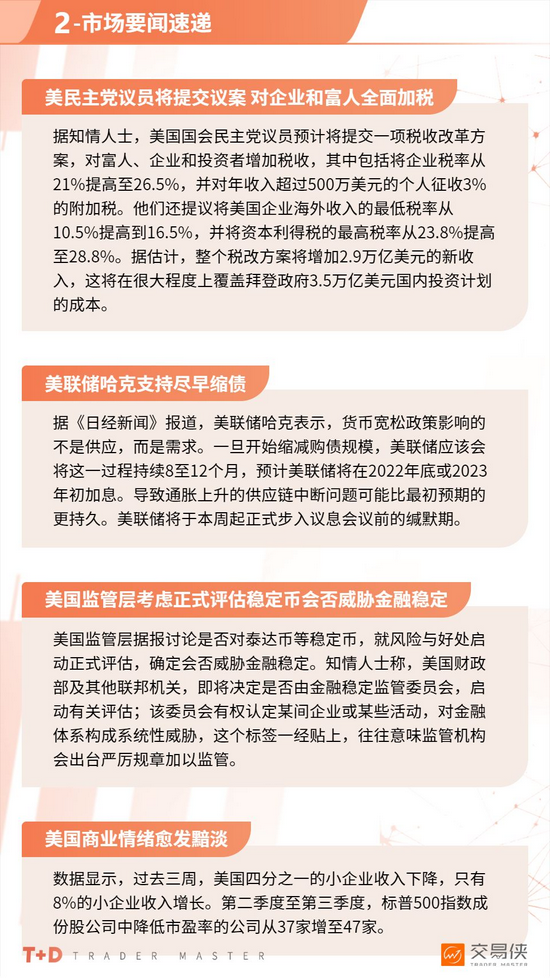 2-市场要闻速递

美民主党议员将提交议案 对企业和富人全面加税

据知情人士，美国国会民主党议员预计将提交一项税收改革方案，对富人、企业和投资者增加税收，其中包括将企业税率从21%提高至26.5%，并对年收入超过500万美元的个人征收3%的附加税。他们还提议将美国企业海外收入的最低税率从10.5%提高到16.5%，并将资本利得税的最高税率从23.8%提高至28.8%。据估计，整个税改方案将增加2.9万亿美元的新收入，这将在很大程度上覆盖拜登政府3.5万亿美元国内投资计划的成本。

美联储哈克支持尽早缩债

据《日经新闻》报道，美联储哈克表示，货币宽松政策影响的不是供应，而是需求。一旦开始缩减购债规模，美联储应该会将这一过程持续8至12个月，预计美联储将在2022年底或2023年初加息。导致通胀上升的供应链中断问题可能比最初预期的更持久。美联储将于本周起正式步入议息会议前的缄默期。

美国监管层考虑正式评估稳定币会否威胁金融稳定

美国监管层据报讨论是否对泰达币等稳定币，就风险与好处启动正式评估，确定会否威胁金融稳定。知情人士称，美国财政部及其他联邦机关，即将决定是否由金融稳定监管委员会，启动有关评估；该委员会有权认定某间企业或某些活动，对金融体系构成系统性威胁，这个标签一经贴上，往往意味监管机构会出台严厉规章加以监管。

美国商业情绪愈发黯淡

数据显示，过去三周，美国四分之一的小企业收入下降，只有8%的小企业收入增长。第二季度至第三季度，标普500指数成份股公司中降低市盈率的公司从37家增至47家。

T+D TRADER MASTER

交易侠